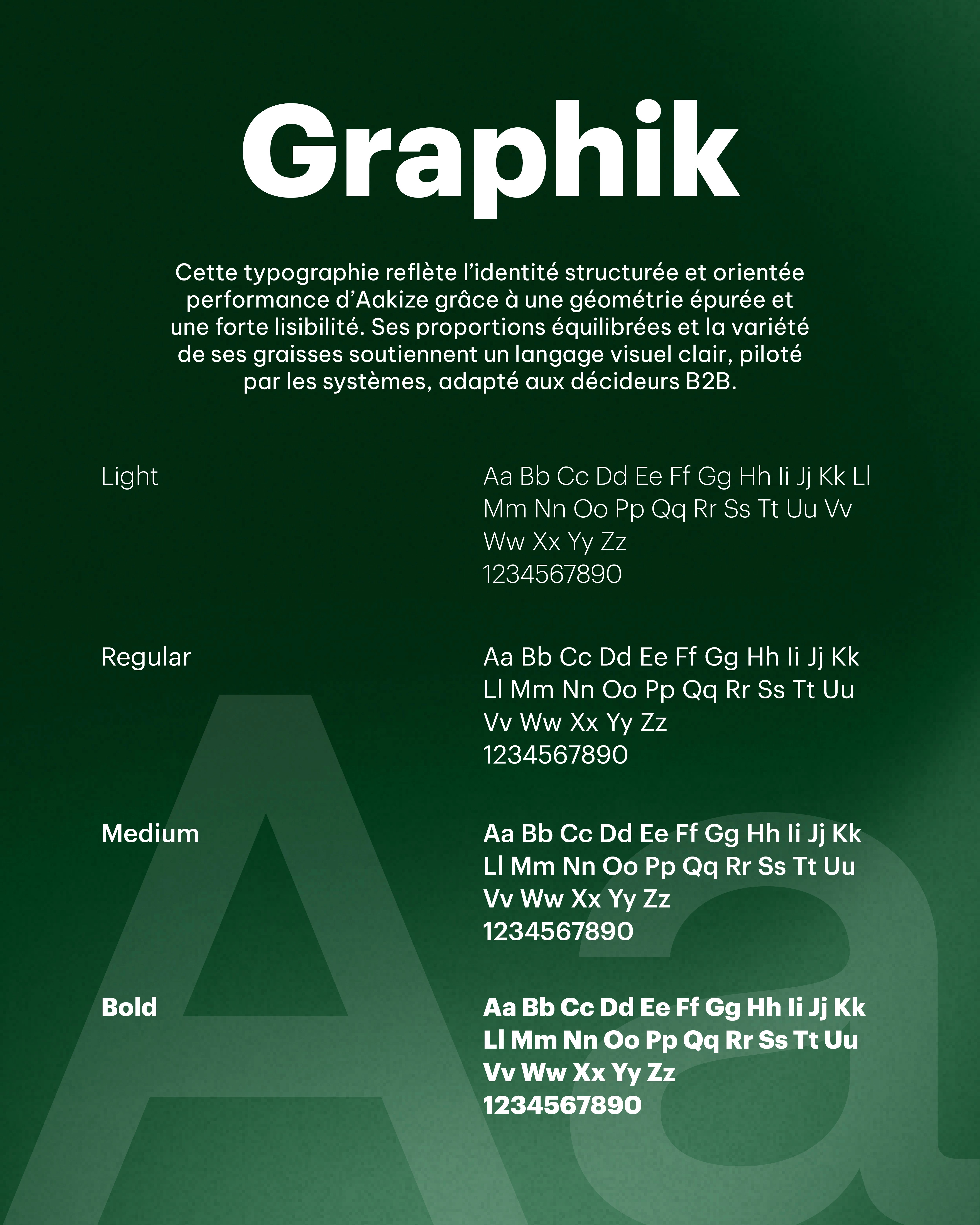 Graphik

Cette typographie reflète l'identité structurée et orientée performance d'Aakize grâce à une géométrie épurée et une forte lisibilité. Ses proportions équilibrées et la variété de ses graisses soutiennent un langage visuel clair, piloté par les systèmes, adapté aux décideurs B2B.

Light

Aa Bb Cc Dd Ee Ff Gg Hh Ii Jj Kk Ll Mm Nn Oo Pp Qq Rr Ss Tt Uu Vv Ww Xx Yy Zz
1234567890

Regular

Aa Bb Cc Dd Ee Ff Gg Hh Ii Jj Kk Ll Mm Nn Oo Pp Qq Rr Ss Tt Uu Vv Ww Xx Yy Zz
1234567890

Medium

Aa Bb Cc Dd Ee Ff Gg Hh Ii Jj Kk Ll Mm Nn Oo Pp Qq Rr Ss Tt Uu Vv Ww Xx Yy Zz
1234567890

Bold

Aa Bb Cc Dd Ee Ff Gg Hh Ii Jj Kk Ll Mm Nn Oo Pp Qq Rr Ss Tt Uu Vv Ww Xx Yy Zz
1234567890

Aa